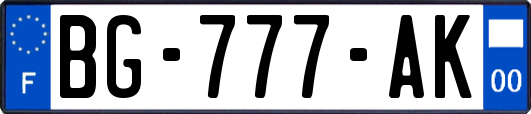 F
BG-777-AK
00